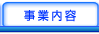 事業内容